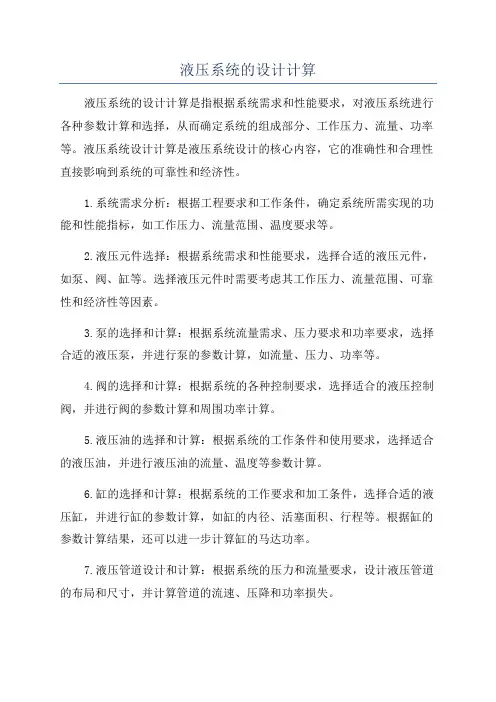 液压系统的设计计算

液压系统的设计计算是指根据系统需求和性能要求，对液压系统进行各种参数计算和选择，从而确定系统的组成部分、工作压力、流量、功率等。液压系统设计计算是液压系统设计的核心内容，它的准确性和合理性直接影响到系统的可靠性和经济性。

1.系统需求分析：根据工程要求和工作条件，确定系统所需实现的功能和性能指标，如工作压力、流量范围、温度要求等。

2.液压元件选择：根据系统需求和性能要求，选择合适的液压元件，如泵、阀、缸等。选择液压元件时需要考虑其工作压力、流量范围、可靠性和经济性等因素。

3.泵的选择和计算：根据系统流量需求、压力要求和功率要求，选择合适的液压泵，并进行泵的参数计算，如流量、压力、功率等。

4.阀的选择和计算：根据系统的各种控制要求，选择适合的液压控制阀，并进行阀的参数计算和周围功率计算。

5.液压油的选择和计算：根据系统的工作条件和使用要求，选择适合的液压油，并进行液压油的流量、温度等参数计算。

6.缸的选择和计算：根据系统的工作要求和加工条件，选择合适的液压缸，并进行缸的参数计算，如缸的内径、活塞面积、行程等。根据缸的参数计算结果，还可以进一步计算缸的马达功率。

7.液压管道设计和计算：根据系统的压力和流量要求，设计液压管道的布局和尺寸，并计算管道的流速、压降和功率损失。